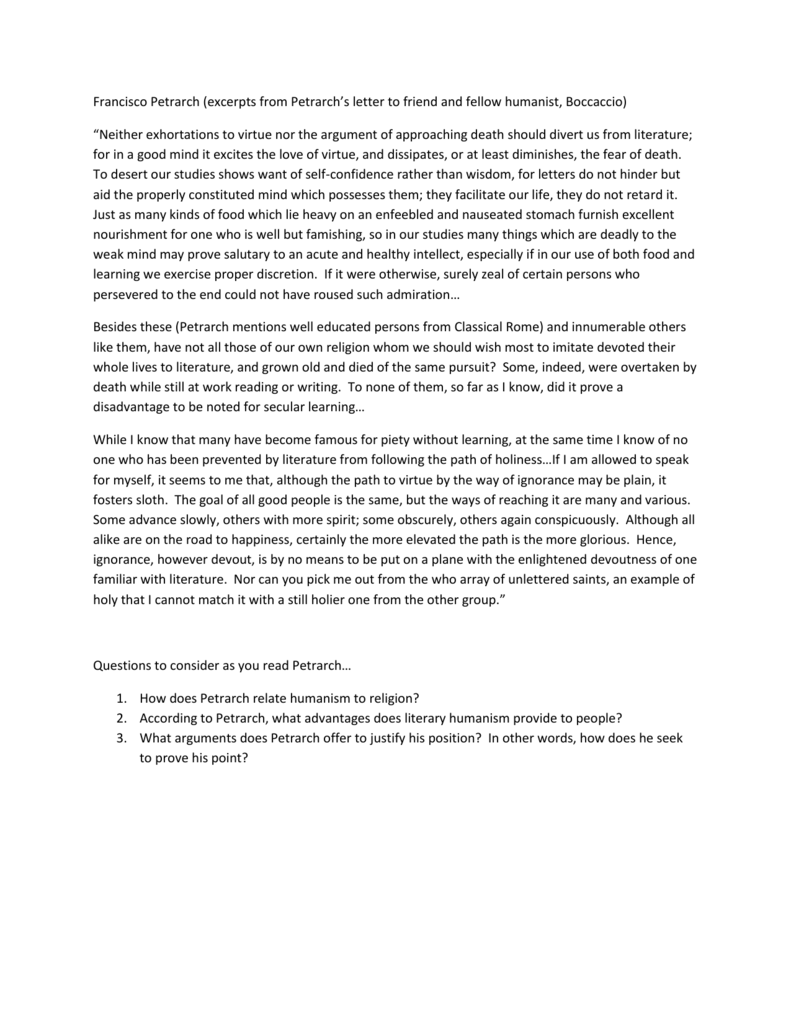 Francisco Petrarch (excerpts from Petrarch's letter to friend and fellow humanist, Boccaccio)

"Neither exhortations to virtue nor the argument of approaching death should divert us from literature; for in a good mind it excites the love of virtue, and dissipates, or at least diminishes, the fear of death. To desert our studies shows want of self-confidence rather than wisdom, for letters do not hinder but aid the properly constituted mind which possesses them; they facilitate our life, they do not retard it. Just as many kinds of food which lie heavy on an enfeebled and nauseated stomach furnish excellent nourishment for one who is well but famishing, so in our studies many things which are deadly to the weak mind may prove salutary to an acute and healthy intellect, especially if in our use of both food and learning we exercise proper discretion. If it were otherwise, surely zeal of certain persons who persevered to the end could not have roused such admiration…

Besides these (Petrarch mentions well educated persons from Classical Rome) and innumerable others like them, have not all those of our own religion whom we should wish most to imitate devoted their whole lives to literature, and grown old and died of the same pursuit? Some, indeed, were overtaken by death while still at work reading or writing. To none of them, so far as I know, did it prove a disadvantage to be noted for secular learning…

While I know that many have become famous for piety without learning, at the same time I know of no one who has been prevented by literature from following the path of holiness…If I am allowed to speak for myself, it seems to me that, although the path to virtue by the way of ignorance may be plain, it fosters sloth. The goal of all good people is the same, but the ways of reaching it are many and various. Some advance slowly, others with more spirit; some obscurely, others again conspicuously. Although all alike are on the road to happiness, certainly the more elevated the path is the more glorious. Hence, ignorance, however devout, is by no means to be put on a plane with the enlightened devoutness of one familiar with literature. Nor can you pick me out from the who array of unlettered saints, an example of holy that I cannot match it with a still holier one from the other group."

Questions to consider as you read Petrarch…

1. How does Petrarch relate humanism to religion?
2. According to Petrarch, what advantages does literary humanism provide to people?
3. What arguments does Petrarch offer to justify his position? In other words, how does he seek to prove his point?